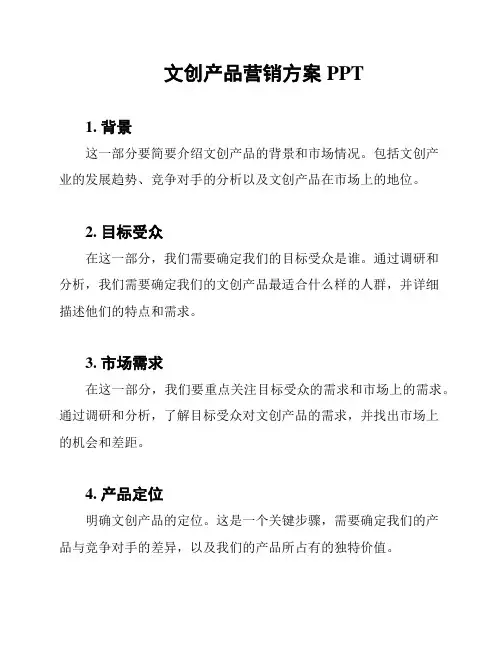 文创产品营销方案 PPT

1. 背景

这一部分要简要介绍文创产品的背景和市场情况。包括文创产业的发展趋势、竞争对手的分析以及文创产品在市场上的地位。

2. 目标受众

在这一部分，我们需要确定我们的目标受众是谁。通过调研和分析，我们需要确定我们的文创产品最适合什么样的人群，并详细描述他们的特点和需求。

3. 市场需求

在这一部分，我们要重点关注目标受众的需求和市场上的需求。通过调研和分析，了解目标受众对文创产品的需求，并找出市场上的机会和差距。

4. 产品定位

明确文创产品的定位。这是一个关键步骤，需要确定我们的产品与竞争对手的差异，以及我们的产品所占有的独特价值。